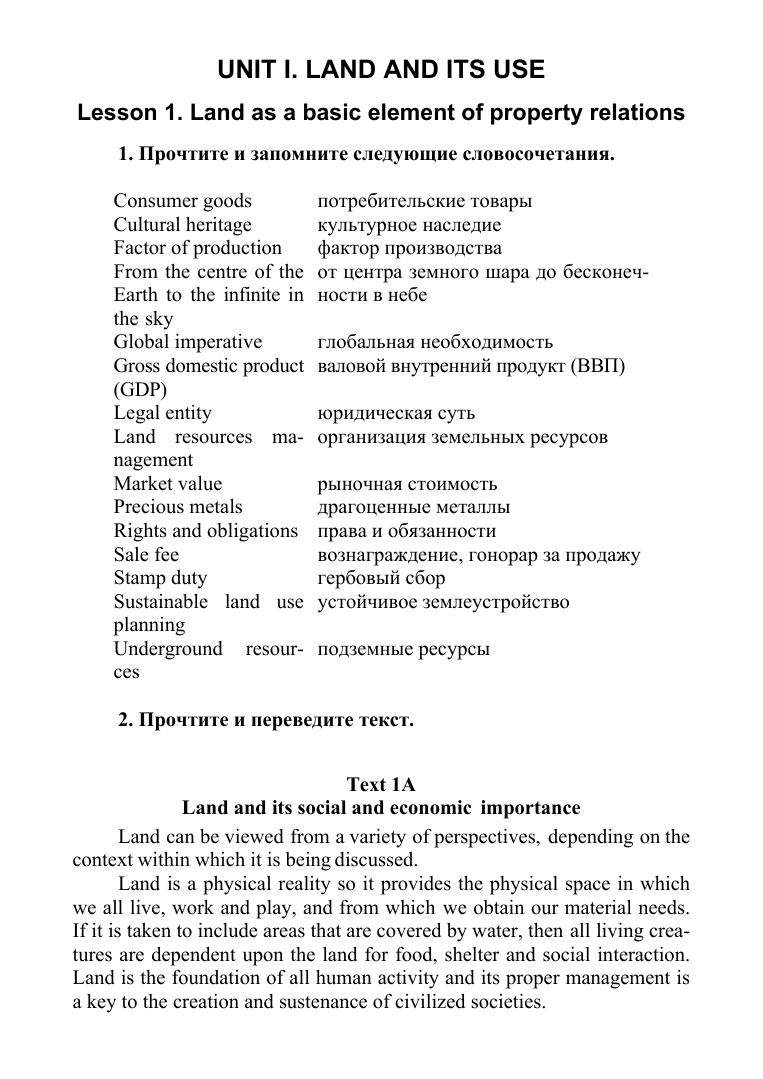 UNIT I. LAND AND ITS USE

Lesson 1. Land as a basic element of property relations

1. Прочтите и запомните следующие словосочетания.

| | |
|---|---|
| Consumer goods | потребительские товары |
| Cultural heritage | культурное наследие |
| Factor of production | фактор производства |
| From the centre of the Earth to the infinite in the sky | от центра земного шара до бесконечности в небе |
| Global imperative | глобальная необходимость |
| Gross domestic product (GDP) | валовой внутренний продукт (ВВП) |
| Legal entity | юридическая суть |
| Land resources management | организация земельных ресурсов |
| Market value | рыночная стоимость |
| Precious metals | драгоценные металлы |
| Rights and obligations | права и обязанности |
| Sale fee | вознаграждение, гонорар за продажу |
| Stamp duty | гербовый сбор |
| Sustainable land use planning | устойчивое землеустройство |
| Underground resources | подземные ресурсы |

2. Прочтите и переведите текст.

Text 1A
Land and its social and economic importance

Land can be viewed from a variety of perspectives, depending on the context within which it is being discussed.

Land is a physical reality so it provides the physical space in which we all live, work and play, and from which we obtain our material needs. If it is taken to include areas that are covered by water, then all living creatures are dependent upon the land for food, shelter and social interaction. Land is the foundation of all human activity and its proper management is a key to the creation and sustenance of civilized societies.